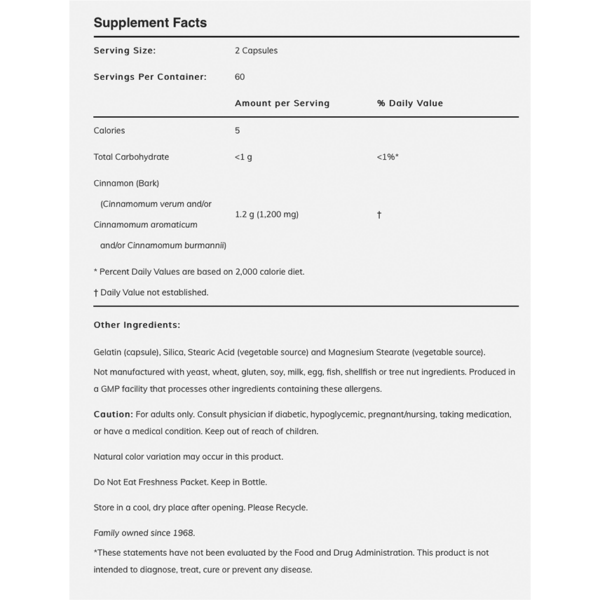 Supplement Facts

| Serving Size: | 2 Capsules | |
|---|---|---|
| Servings Per Container: | 60 | |
| | Amount per Serving | % Daily Value |
| Calories | 5 | |
| Total Carbohydrate | <1 g | <1%* |
| Cinnamon (Bark) (Cinnamomum verum and/or Cinnamomum aromaticum and/or Cinnamomum burmannii) | 1.2 g (1,200 mg) | † |

* Percent Daily Values are based on 2,000 calorie diet.

† Daily Value not established.

Other Ingredients:

Gelatin (capsule), Silica, Stearic Acid (vegetable source) and Magnesium Stearate (vegetable source).

Not manufactured with yeast, wheat, gluten, soy, milk, egg, fish, shellfish or tree nut ingredients. Produced in a GMP facility that processes other ingredients containing these allergens.

Caution: For adults only. Consult physician if diabetic, hypoglycemic, pregnant/nursing, taking medication, or have a medical condition. Keep out of reach of children.

Natural color variation may occur in this product.

Do Not Eat Freshness Packet. Keep in Bottle.

Store in a cool, dry place after opening. Please Recycle.

Family owned since 1968.

*These statements have not been evaluated by the Food and Drug Administration. This product is not intended to diagnose, treat, cure or prevent any disease.